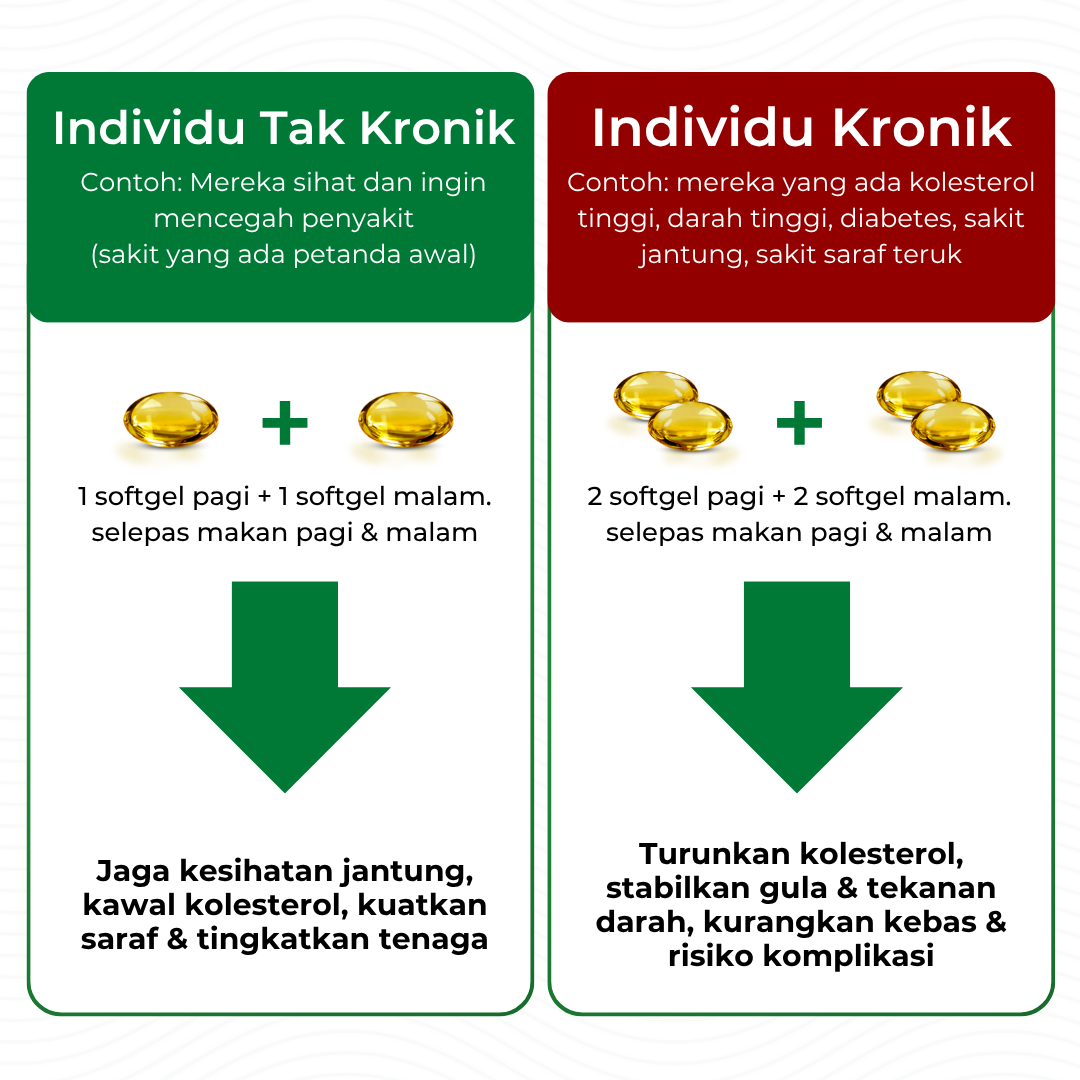 Individu Tak Kronik
Contoh: Mereka sihat dan ingin mencegah penyakit (sakit yang ada petanda awal)

+

1 softgel pagi + 1 softgel malam. selepas makan pagi & malam

Jaga kesihatan jantung, kawal kolesterol, kuatkan saraf & tingkatkan tenaga

Individu Kronik
Contoh: mereka yang ada kolesterol tinggi, darah tinggi, diabetes, sakit jantung, sakit saraf teruk

+

2 softgel pagi + 2 softgel malam. selepas makan pagi & malam

Turunkan kolesterol, stabilkan gula & tekanan darah, kurangkan kebas & risiko komplikasi